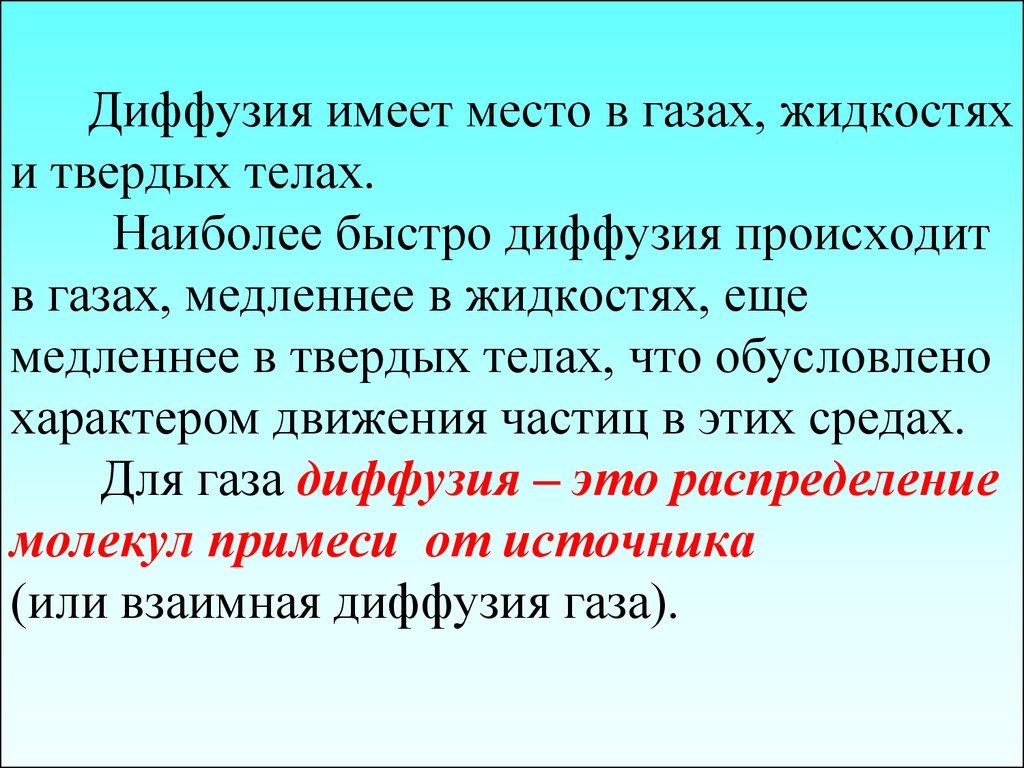 Диффузия имеет место в газах, жидкостях и твердых телах.

Наиболее быстро диффузия происходит в газах, медленнее в жидкостях, еще медленнее в твердых телах, что обусловлено характером движения частиц в этих средах.

Для газа диффузия – это распределение молекул примеси  от источника (или взаимная диффузия газа).